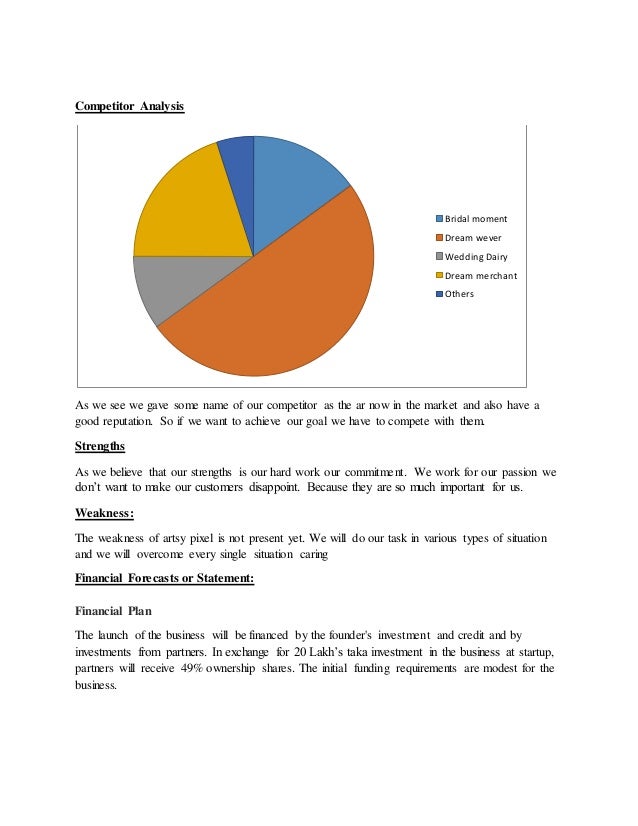 Competitor Analysis

Bridal moment
Dream wever
Wedding Dairy
Dream merchant
Others

As we see we gave some name of our competitor as the ar now in the market and also have a good reputation. So if we want to achieve our goal we have to compete with them.

Strengths

As we believe that our strengths is our hard work our commitment. We work for our passion we don't want to make our customers disappoint. Because they are so much important for us.

Weakness:

The weakness of artsy pixel is not present yet. We will do our task in various types of situation and we will overcome every single situation caring

Financial Forecasts or Statement:

Financial Plan

The launch of the business will be financed by the founder's investment and credit and by investments from partners. In exchange for 20 Lakh's taka investment in the business at startup, partners will receive 49% ownership shares. The initial funding requirements are modest for the business.